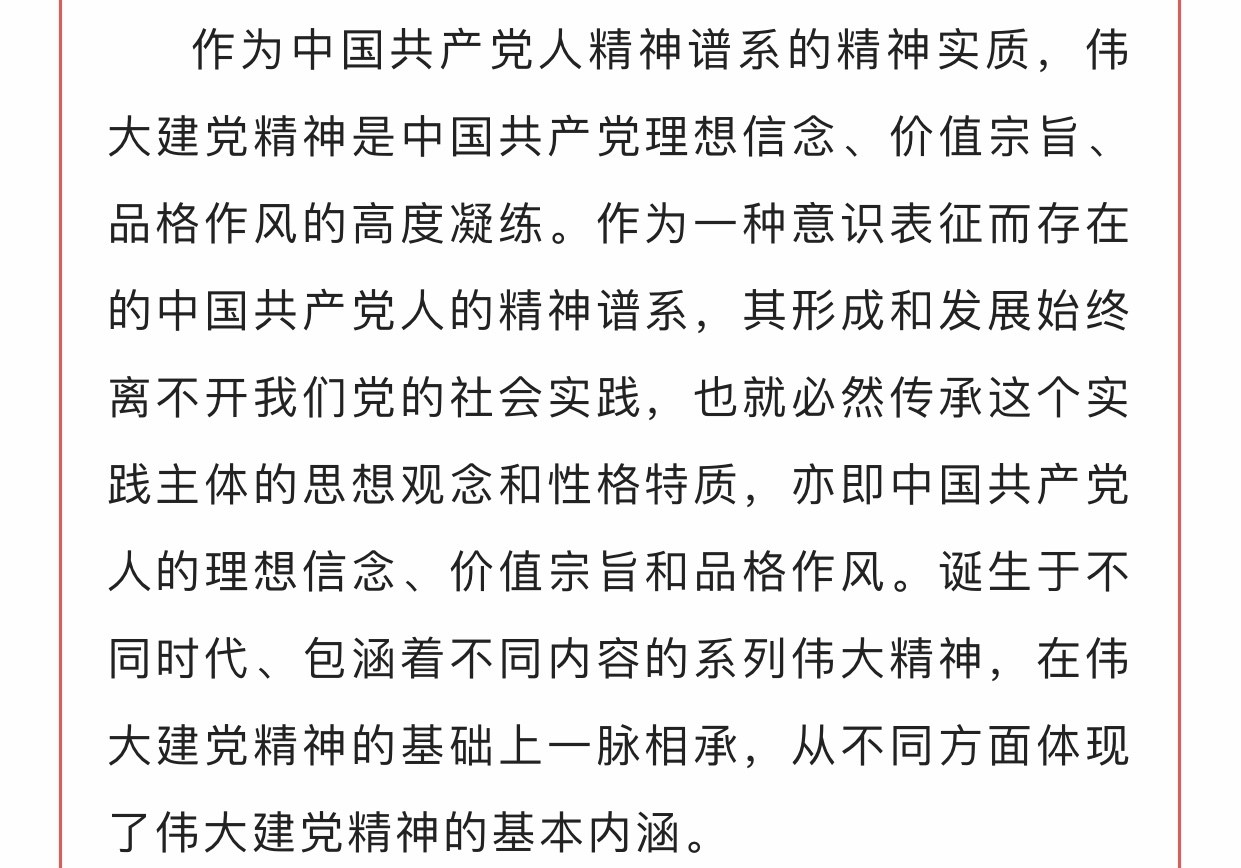 作为中国共产党人精神谱系的精神实质，伟大建党精神是中国共产党理想信念、价值宗旨、品格作风的高度凝练。作为一种意识表征而存在的中国共产党人的精神谱系，其形成和发展始终离不开我们党的社会实践，也就必然传承这个实践主体的思想观念和性格特质，亦即中国共产党人的理想信念、价值宗旨和品格作风。诞生于不同时代、包涵着不同内容的系列伟大精神，在伟大建党精神的基础上一脉相承，从不同方面体现了伟大建党精神的基本内涵。